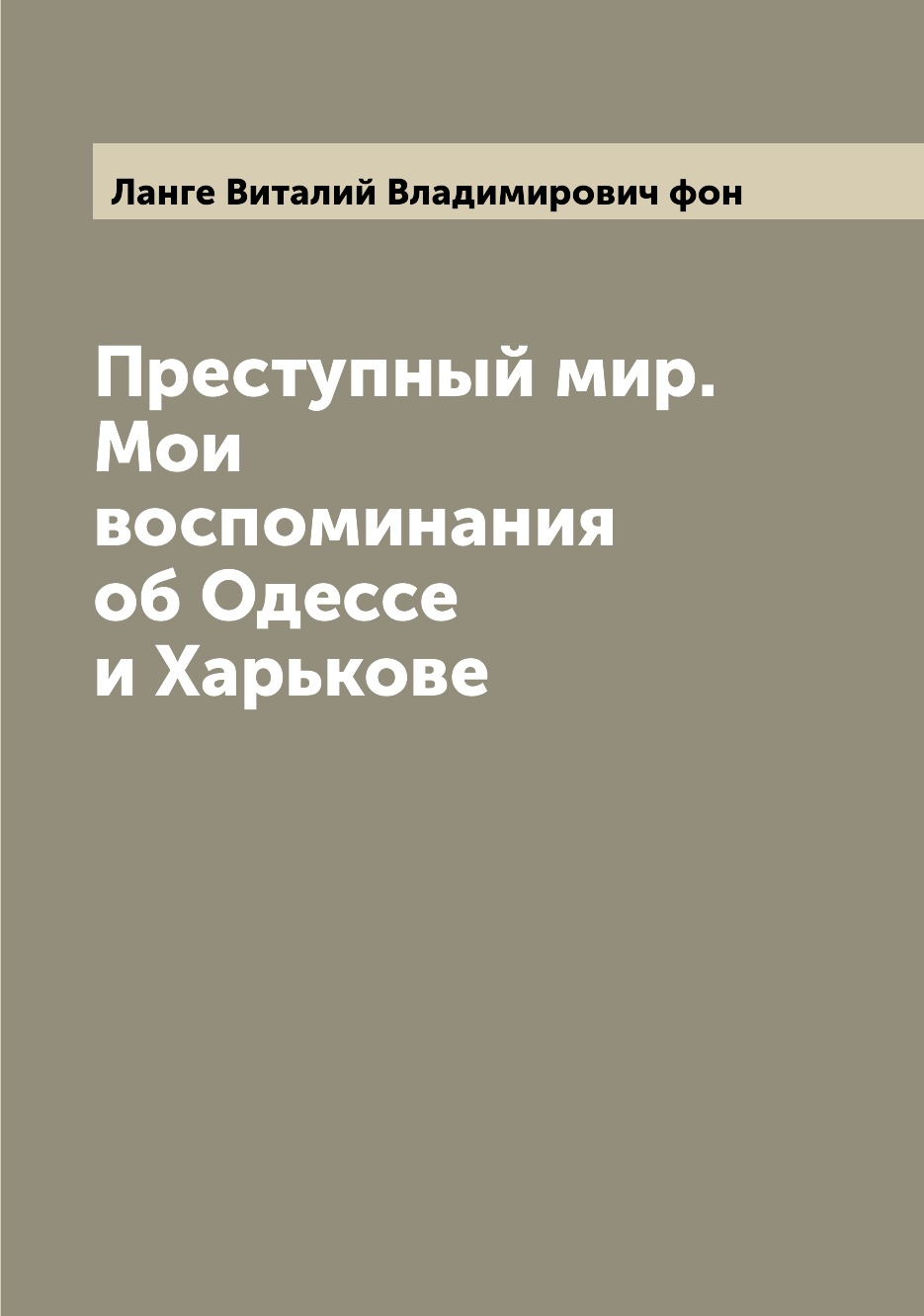 Ланге Виталий Владимирович фон

Преступный мир. Мои воспоминания об Одессе и Харькове